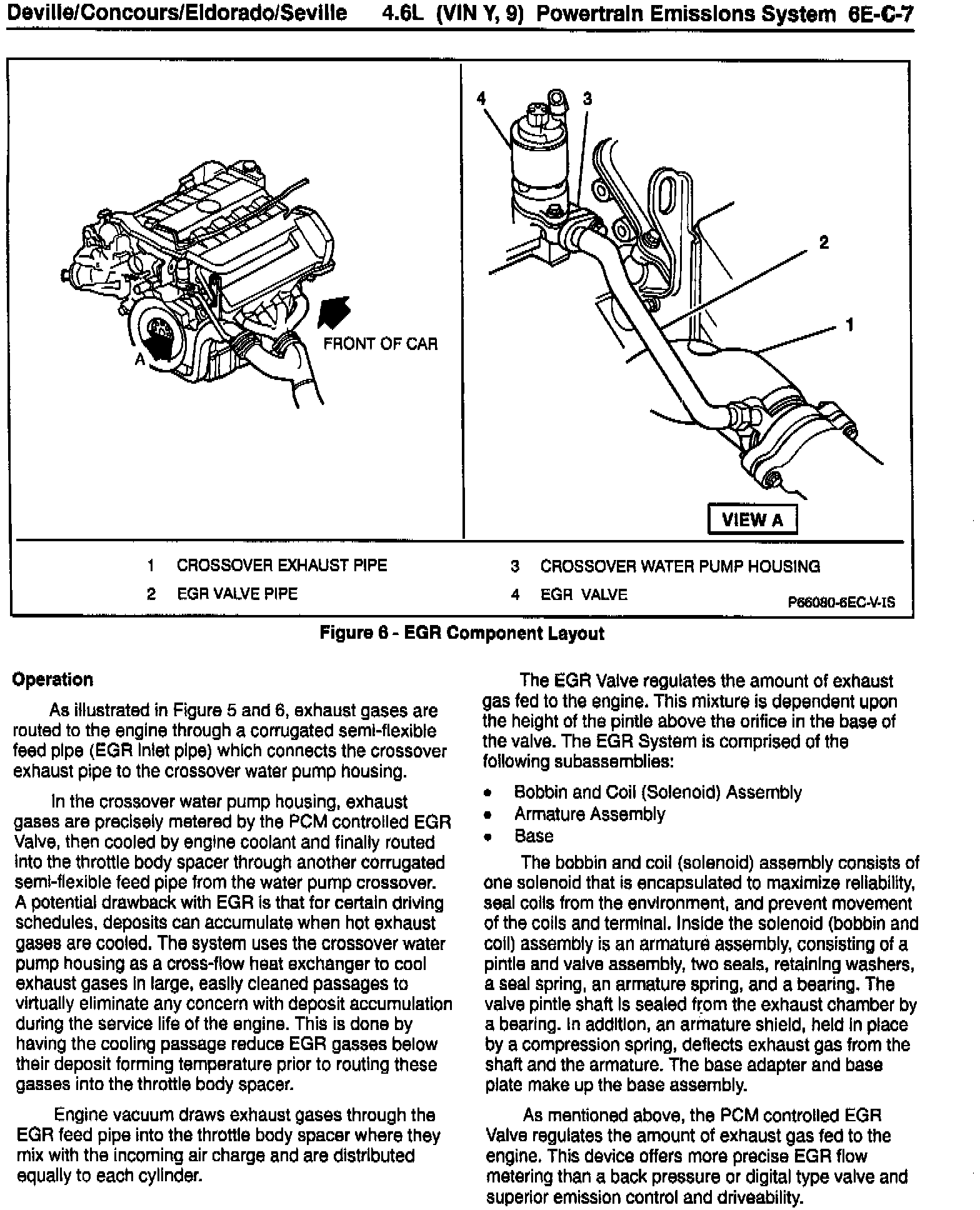 Deville/Concours/Eldorado/Seville 4.6L (VIN Y, 9) Powertrain Emissions System 6E-C-7

A

FRONT OF CAR

4

3

2

1

VIEW A

1 CROSSOVER EXHAUST PIPE

2 EGR VALVE PIPE

3 CROSSOVER WATER PUMP HOUSING

4 EGR VALVE

P66080-6EC-V-IS

Figure 6 - EGR Component Layout

Operation

As illustrated in Figure 5 and 6, exhaust gases are routed to the engine through a corrugated semi-flexible feed pipe (EGR inlet pipe) which connects the crossover exhaust pipe to the crossover water pump housing.

In the crossover water pump housing, exhaust gases are precisely metered by the PCM controlled EGR Valve, then cooled by engine coolant and finally routed into the throttle body spacer through another corrugated semi-flexible feed pipe from the water pump crossover. A potential drawback with EGR is that for certain driving schedules, deposits can accumulate when hot exhaust gases are cooled. The system uses the crossover water pump housing as a cross-flow heat exchanger to cool exhaust gases in large, easily cleaned passages to virtually eliminate any concern with deposit accumulation during the service life of the engine. This is done by having the cooling passage reduce EGR gasses below their deposit forming temperature prior to routing these gasses into the throttle body spacer.

Engine vacuum draws exhaust gases through the EGR feed pipe into the throttle body spacer where they mix with the incoming air charge and are distributed equally to each cylinder.

The EGR Valve regulates the amount of exhaust gas fed to the engine. This mixture is dependent upon the height of the pintle above the orifice in the base of the valve. The EGR System is comprised of the following subassemblies:

• Bobbin and Coil (Solenoid) Assembly
• Armature Assembly
• Base

The bobbin and coil (solenoid) assembly consists of one solenoid that is encapsulated to maximize reliability, seal coils from the environment, and prevent movement of the coils and terminal. Inside the solenoid (bobbin and coil) assembly is an armature assembly, consisting of a pintle and valve assembly, two seals, retaining washers, a seal spring, an armature spring, and a bearing. The valve pintle shaft is sealed from the exhaust chamber by a bearing. In addition, an armature shield, held in place by a compression spring, deflects exhaust gas from the shaft and the armature. The base adapter and base plate make up the base assembly.

As mentioned above, the PCM controlled EGR Valve regulates the amount of exhaust gas fed to the engine. This device offers more precise EGR flow metering than a back pressure or digital type valve and superior emission control and driveability.